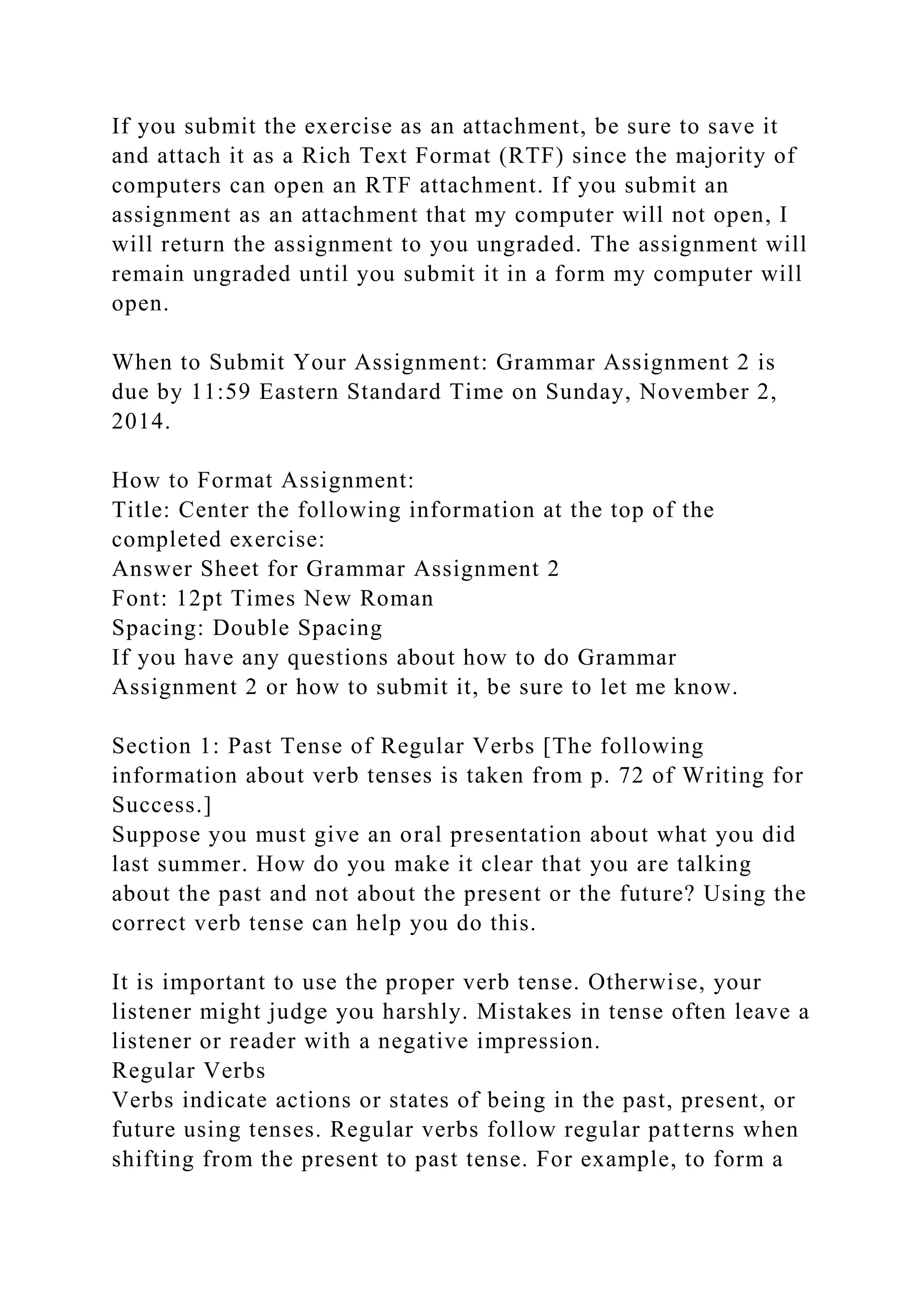 If you submit the exercise as an attachment, be sure to save it and attach it as a Rich Text Format (RTF) since the majority of computers can open an RTF attachment. If you submit an assignment as an attachment that my computer will not open, I will return the assignment to you ungraded. The assignment will remain ungraded until you submit it in a form my computer will open.

When to Submit Your Assignment: Grammar Assignment 2 is due by 11:59 Eastern Standard Time on Sunday, November 2, 2014.

How to Format Assignment:
Title: Center the following information at the top of the completed exercise:
Answer Sheet for Grammar Assignment 2
Font: 12pt Times New Roman
Spacing: Double Spacing
If you have any questions about how to do Grammar Assignment 2 or how to submit it, be sure to let me know.

Section 1: Past Tense of Regular Verbs [The following information about verb tenses is taken from p. 72 of Writing for Success.]
Suppose you must give an oral presentation about what you did last summer. How do you make it clear that you are talking about the past and not about the present or the future? Using the correct verb tense can help you do this.

It is important to use the proper verb tense. Otherwise, your listener might judge you harshly. Mistakes in tense often leave a listener or reader with a negative impression.
Regular Verbs
Verbs indicate actions or states of being in the past, present, or future using tenses. Regular verbs follow regular patterns when shifting from the present to past tense. For example, to form a